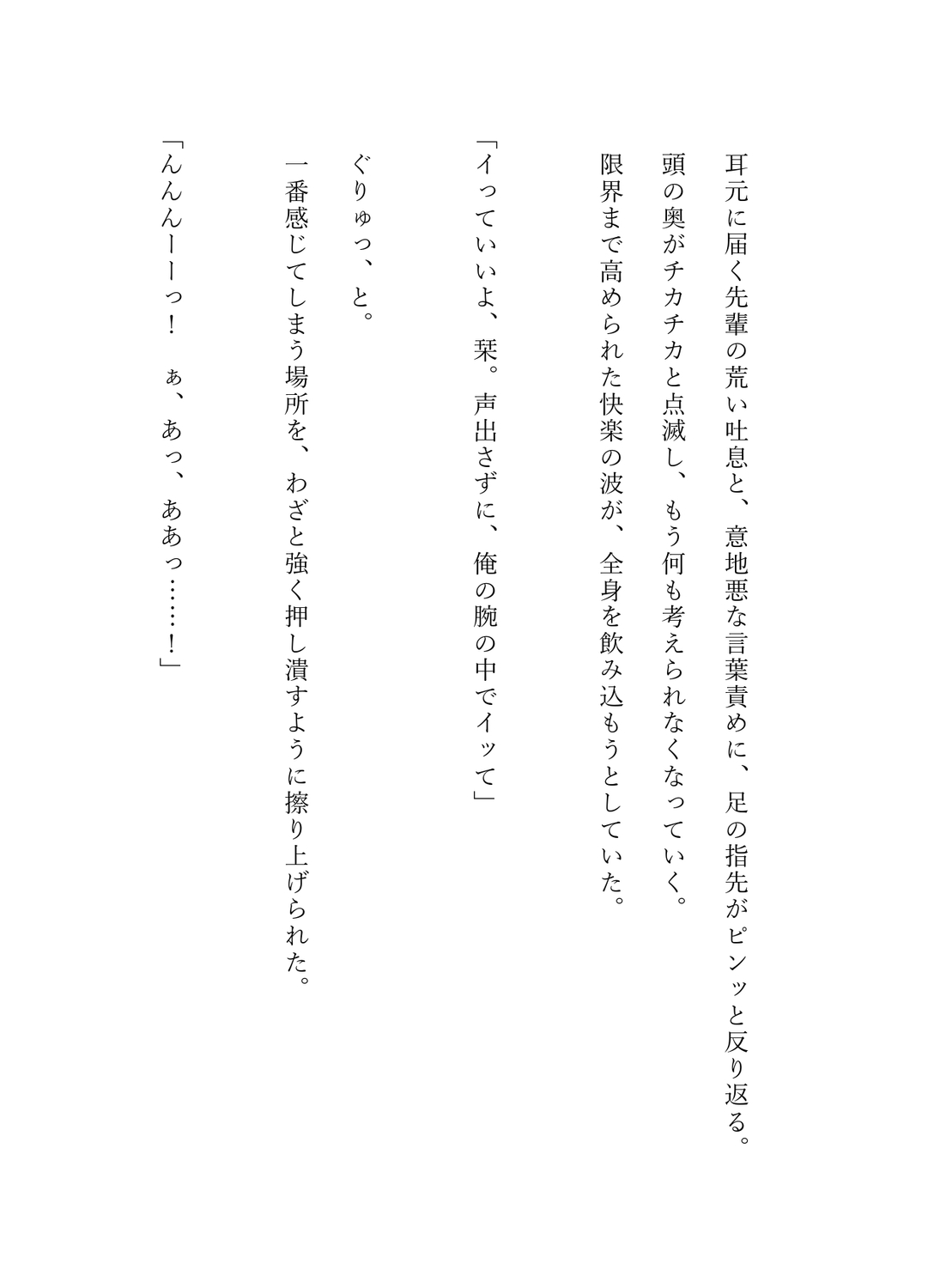 耳元に届く先輩の荒い吐息と、意地悪な言葉責めに、足の指先がピンッと反り返る。
頭の奥がチカチカと点滅し、もう何も考えられなくなっていく。
限界まで高められた快楽の波が、全身を飲み込もうとしていた。

「イっていいよ、栞。声出さずに、俺の腕の中でイッて」

ぐりゅっ、と。
一番感じてしまう場所を、わざと強く押し潰すように擦り上げられた。
「んんんーーっ！　ぁ、あっ、ああっ……！」